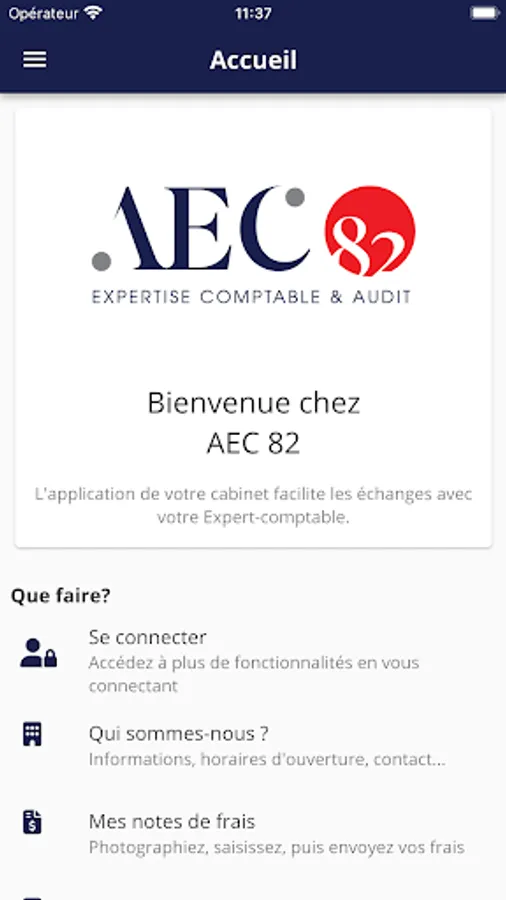 Opérateur 11:37

Accueil

.AEC 82
EXPERTISE COMPTABLE & AUDIT

Bienvenue chez
AEC 82

L'application de votre cabinet facilite les échanges avec votre Expert-comptable.

Que faire?

Se connecter
Accédez à plus de fonctionnalités en vous connectant

Qui sommes-nous ?
Informations, horaires d'ouverture, contact...

Mes notes de frais
Photographiez, saisissez, puis envoyez vos frais